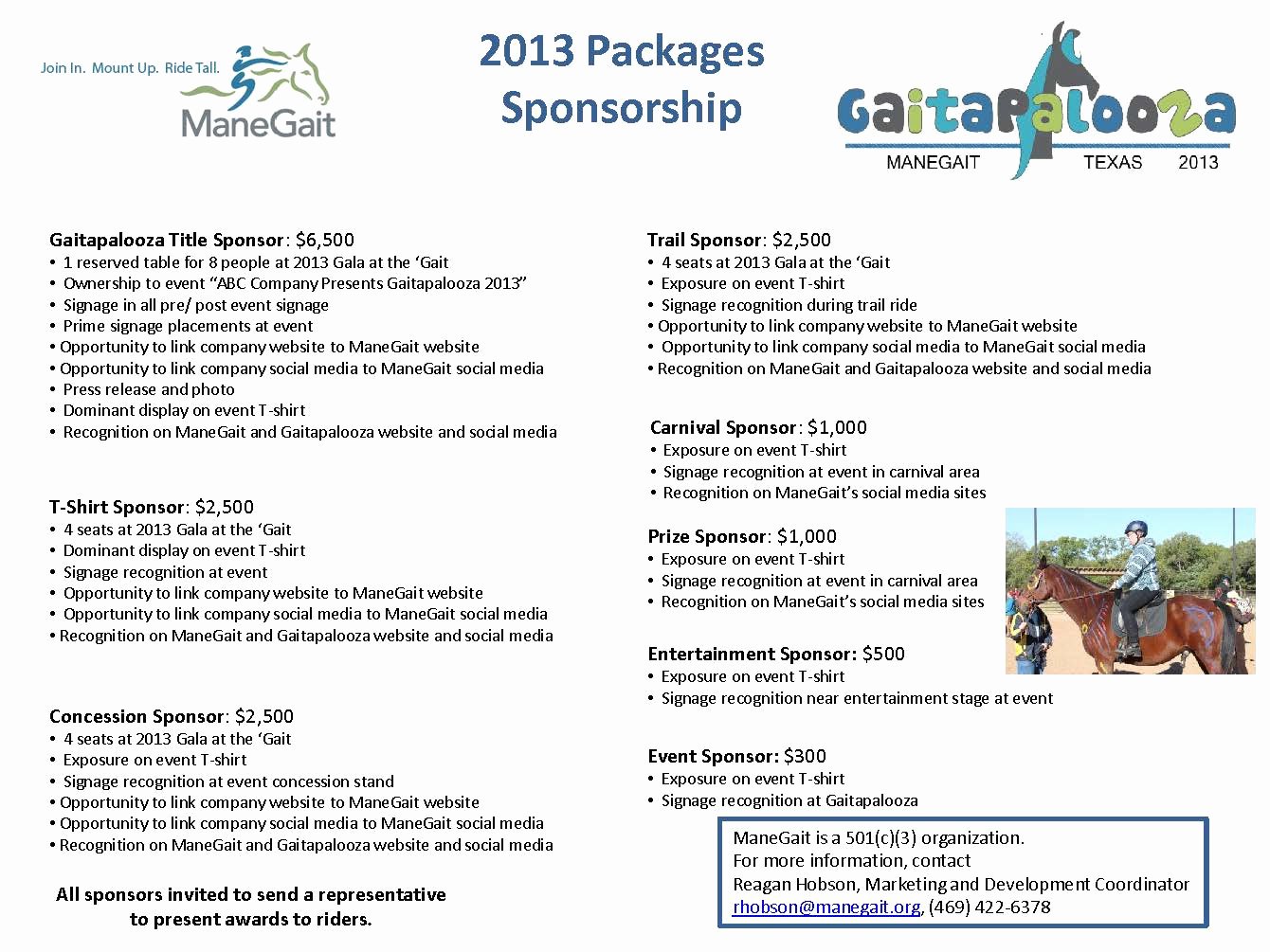 Join In. Mount Up. Ride Tall.
ManeGait

2013 Packages
Sponsorship

Gaitapalooza
MANEGAIT TEXAS 2013

Gaitapalooza Title Sponsor: $6,500
• 1 reserved table for 8 people at 2013 Gala at the 'Gait
• Ownership to event "ABC Company Presents Gaitapalooza 2013"
• Signage in all pre/ post event signage
• Prime signage placements at event
• Opportunity to link company website to ManeGait website
• Opportunity to link company social media to ManeGait social media
• Press release and photo
• Dominant display on event T-shirt
• Recognition on ManeGait and Gaitapalooza website and social media

T-Shirt Sponsor: $2,500
• 4 seats at 2013 Gala at the 'Gait
• Dominant display on event T-shirt
• Signage recognition at event
• Opportunity to link company website to ManeGait website
• Opportunity to link company social media to ManeGait social media
• Recognition on ManeGait and Gaitapalooza website and social media

Concession Sponsor: $2,500
• 4 seats at 2013 Gala at the 'Gait
• Exposure on event T-shirt
• Signage recognition at event concession stand
• Opportunity to link company website to ManeGait website
• Opportunity to link company social media to ManeGait social media
• Recognition on ManeGait and Gaitapalooza website and social media

All sponsors invited to send a representative to present awards to riders.

Trail Sponsor: $2,500
• 4 seats at 2013 Gala at the 'Gait
• Exposure on event T-shirt
• Signage recognition during trail ride
• Opportunity to link company website to ManeGait website
• Opportunity to link company social media to ManeGait social media
• Recognition on ManeGait and Gaitapalooza website and social media

Carnival Sponsor: $1,000
• Exposure on event T-shirt
• Signage recognition at event in carnival area
• Recognition on ManeGait's social media sites

Prize Sponsor: $1,000
• Exposure on event T-shirt
• Signage recognition at event in carnival area
• Recognition on ManeGait's social media sites

Entertainment Sponsor: $500
• Exposure on event T-shirt
• Signage recognition near entertainment stage at event

Event Sponsor: $300
• Exposure on event T-shirt
• Signage recognition at Gaitapalooza

ManeGait is a 501(c)(3) organization.
For more information, contact
Reagan Hobson, Marketing and Development Coordinator
rhobson@manegait.org, (469) 422-6378